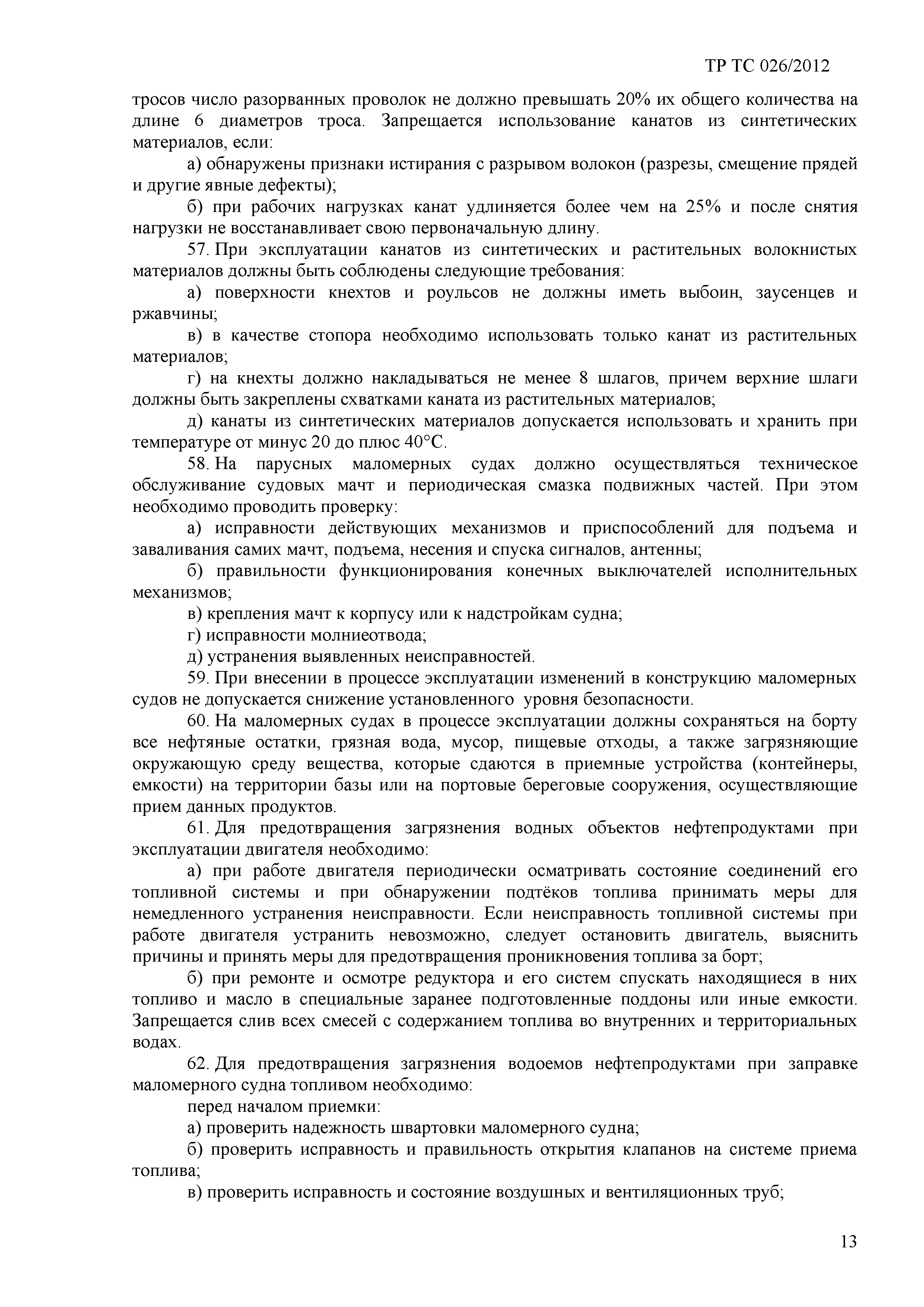 ТР ТС 026/2012

тросов число разорванных проволок не должно превышать 20% их общего количества на длине 6 диаметров троса. Запрещается использование канатов из синтетических материалов, если:

а) обнаружены признаки истирания с разрывом волокон (разрезы, смещение прядей и другие явные дефекты);

б) при рабочих нагрузках канат удлиняется более чем на 25% и после снятия нагрузки не восстанавливает свою первоначальную длину.

57. При эксплуатации канатов из синтетических и растительных волокнистых материалов должны быть соблюдены следующие требования:

а) поверхности кнехтов и роульсов не должны иметь выбоин, заусенцев и ржавчины;

в) в качестве стопора необходимо использовать только канат из растительных материалов;

г) на кнехты должно накладываться не менее 8 шлагов, причем верхние шлаги должны быть закреплены схватками каната из растительных материалов;

д) канаты из синтетических материалов допускается использовать и хранить при температуре от минус 20 до плюс 40°С.

58. На парусных маломерных судах должно осуществляться техническое обслуживание судовых мачт и периодическая смазка подвижных частей. При этом необходимо проводить проверку:

а) исправности действующих механизмов и приспособлений для подъема и заваливания самих мачт, подъема, несения и спуска сигналов, антенны;

б) правильности функционирования конечных выключателей исполнительных механизмов;

в) крепления мачт к корпусу или к надстройкам судна;

г) исправности молниеотвода;

д) устранения выявленных неисправностей.

59. При внесении в процессе эксплуатации изменений в конструкцию маломерных судов не допускается снижение установленного уровня безопасности.

60. На маломерных судах в процессе эксплуатации должны сохраняться на борту все нефтяные остатки, грязная вода, мусор, пищевые отходы, а также загрязняющие окружающую среду вещества, которые сдаются в приемные устройства (контейнеры, емкости) на территории базы или на портовые береговые сооружения, осуществляющие прием данных продуктов.

61. Для предотвращения загрязнения водных объектов нефтепродуктами при эксплуатации двигателя необходимо:

а) при работе двигателя периодически осматривать состояние соединений его топливной системы и при обнаружении подтёков топлива принимать меры для немедленного устранения неисправности. Если неисправность топливной системы при работе двигателя устранить невозможно, следует остановить двигатель, выяснить причины и принять меры для предотвращения проникновения топлива за борт;

б) при ремонте и осмотре редуктора и его систем спускать находящиеся в них топливо и масло в специальные заранее подготовленные поддоны или иные емкости. Запрещается слив всех смесей с содержанием топлива во внутренних и территориальных водах.

62. Для предотвращения загрязнения водоемов нефтепродуктами при заправке маломерного судна топливом необходимо:

перед началом приемки:

а) проверить надежность швартовки маломерного судна;

б) проверить исправность и правильность открытия клапанов на системе приема топлива;

в) проверить исправность и состояние воздушных и вентиляционных труб;

13